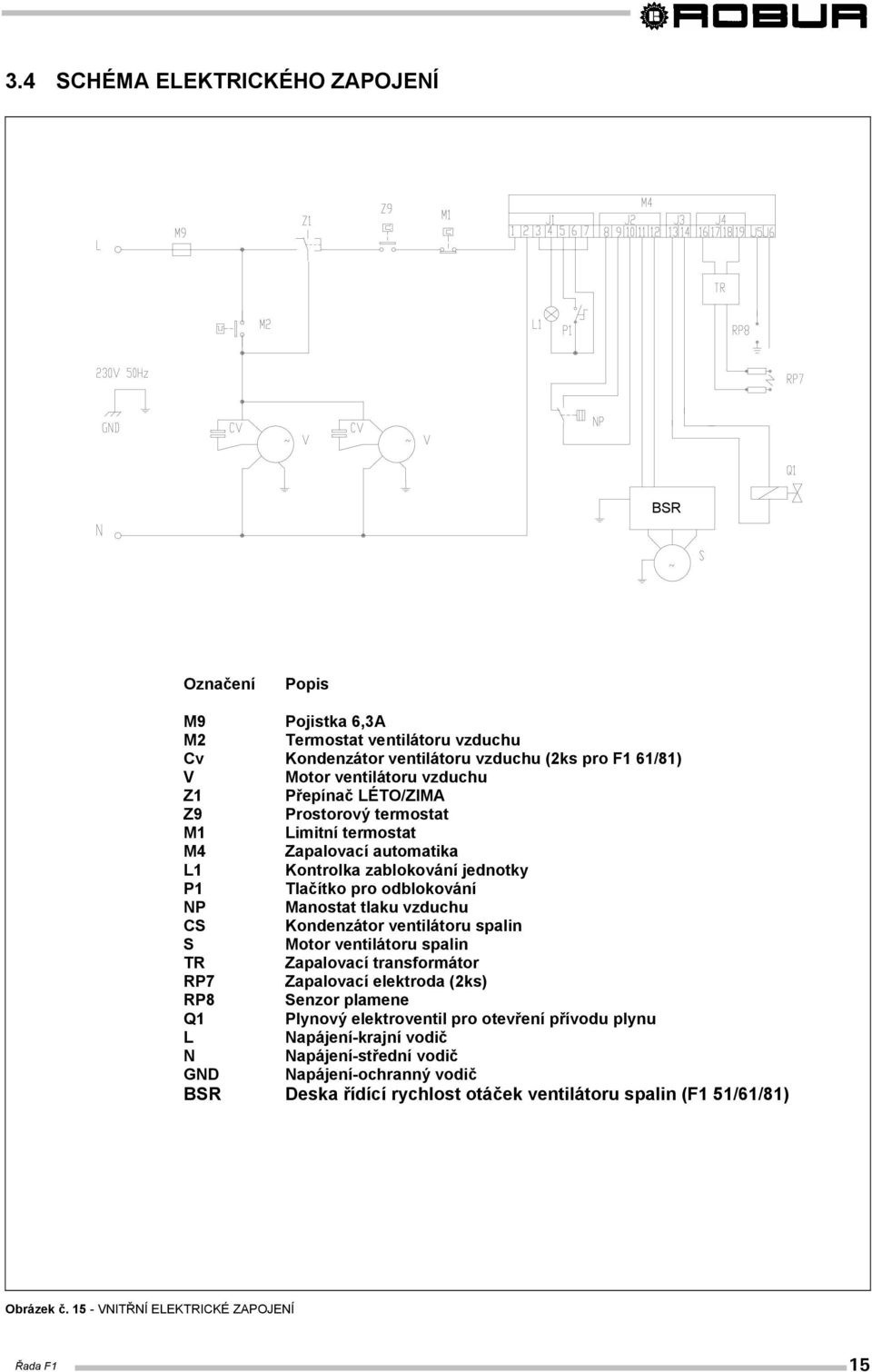 ROBUR

3.4 SCHÉMA ELEKTRICKÉHO ZAPOJENÍ

M4
L M9 Z1 Z9 M1 J1 J2 J3 J4
1 2 3 4 5 6 7 8 9 10 11 12 13 14 16 17 18 19 U5 U6
TR
M2 L1 P1 RP8
230V 50Hz RP7
GND CV V CV V NP
Q1
BSR
N
S

| Označení | Popis |
|---|---|
| M9 | Pojistka 6,3A |
| M2 | Termostat ventilátoru vzduchu |
| Cv | Kondenzátor ventilátoru vzduchu (2ks pro F1 61/81) |
| V | Motor ventilátoru vzduchu |
| Z1 | Přepínač LÉTO/ZIMA |
| Z9 | Prostorový termostat |
| M1 | Limitní termostat |
| M4 | Zapalovací automatika |
| L1 | Kontrolka zablokování jednotky |
| P1 | Tlačítko pro odblokování |
| NP | Manostat tlaku vzduchu |
| CS | Kondenzátor ventilátoru spalin |
| S | Motor ventilátoru spalin |
| TR | Zapalovací transformátor |
| RP7 | Zapalovací elektroda (2ks) |
| RP8 | Senzor plamene |
| Q1 | Plynový elektroventil pro otevření přívodu plynu |
| L | Napájení-krajní vodič |
| N | Napájení-střední vodič |
| GND | Napájení-ochranný vodič |
| BSR | Deska řídící rychlost otáček ventilátoru spalin (F1 51/61/81) |

Obrázek č. 15 - VNITŘNÍ ELEKTRICKÉ ZAPOJENÍ

Řada F1 15